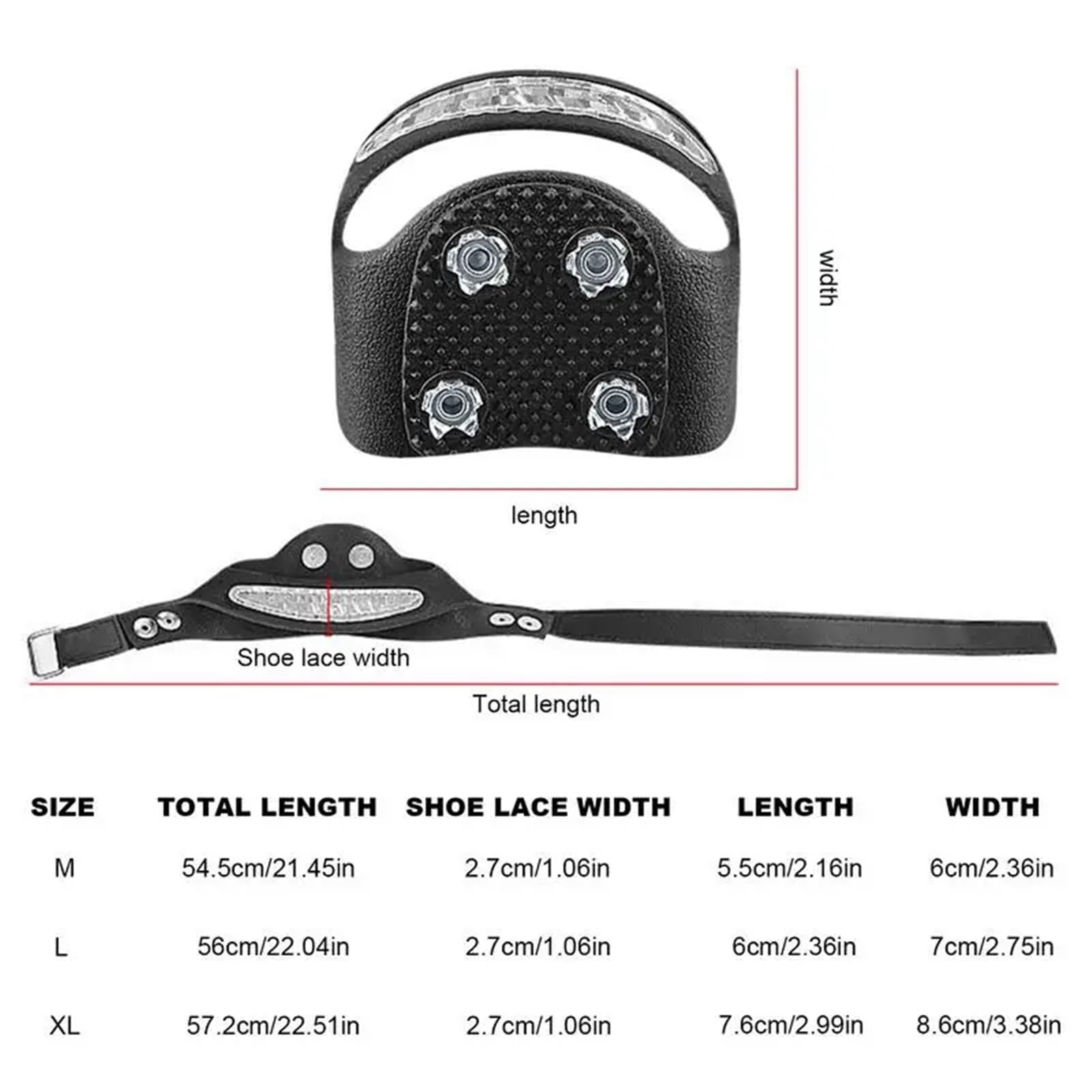 width

length

Shoe lace width

Total length

| SIZE | TOTAL LENGTH | SHOE LACE WIDTH | LENGTH | WIDTH |
|---|---|---|---|---|
| M | 54.5cm/21.45in | 2.7cm/1.06in | 5.5cm/2.16in | 6cm/2.36in |
| L | 56cm/22.04in | 2.7cm/1.06in | 6cm/2.36in | 7cm/2.75in |
| XL | 57.2cm/22.51in | 2.7cm/1.06in | 7.6cm/2.99in | 8.6cm/3.38in |